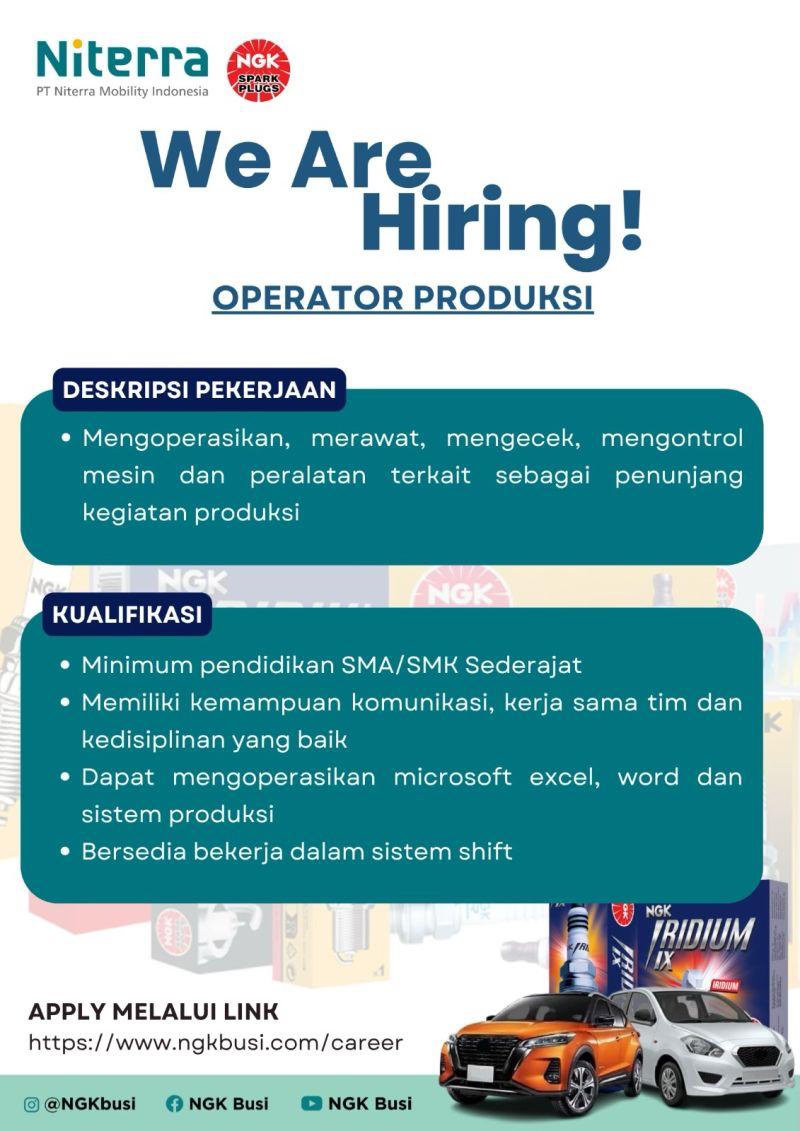 Niterra
PT Niterra Mobility Indonesia

NGK SPARK PLUGS

We Are Hiring!

OPERATOR PRODUKSI

DESKRIPSI PEKERJAAN

• Mengoperasikan, merawat, mengecek, mengontrol mesin dan peralatan terkait sebagai penunjang kegiatan produksi

KUALIFIKASI

• Minimum pendidikan SMA/SMK Sederajat
• Memiliki kemampuan komunikasi, kerja sama tim dan kedisiplinan yang baik
• Dapat mengoperasikan microsoft excel, word dan sistem produksi
• Bersedia bekerja dalam sistem shift

NGK IRIDIUM IX

APPLY MELALUI LINK
https://www.ngkbusi.com/career

@NGKbusi NGK Busi NGK Busi